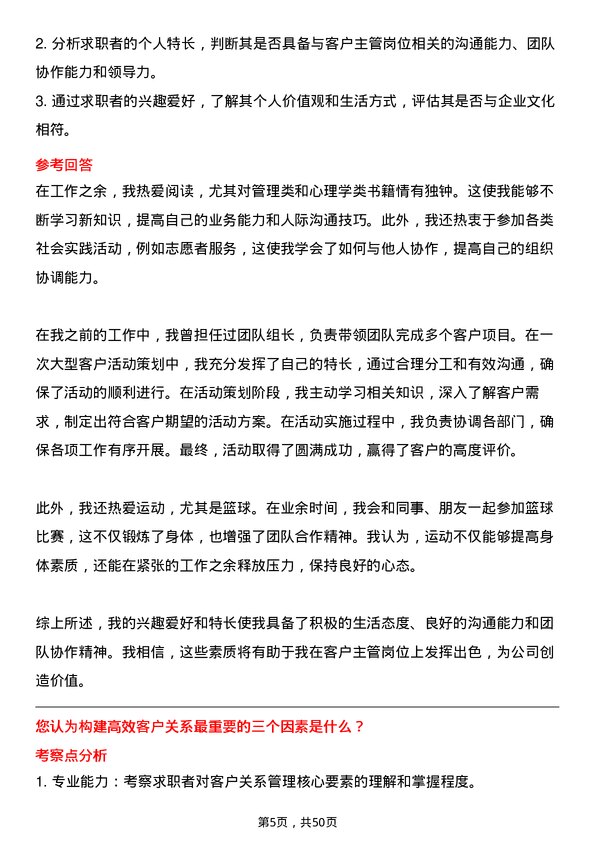 2. 分析求职者的个人特长，判断其是否具备与客户主管岗位相关的沟通能力、团队协作能力和领导力。
3. 通过求职者的兴趣爱好，了解其个人价值观和生活方式，评估其是否与企业文化相符。

参考回答
在工作之余，我热爱阅读，尤其对管理类和心理学类书籍情有独钟。这使我能够不断学习新知识，提高自己的业务能力和人际沟通技巧。此外，我还热衷于参加各类社会实践活动，例如志愿者服务，这使我学会了如何与他人协作，提高自己的组织协调能力。

在我之前的工作中，我曾担任过团队组长，负责带领团队完成多个客户项目。在一次大型客户活动策划中，我充分发挥了自己的特长，通过合理分工和有效沟通，确保了活动的顺利进行。在活动策划阶段，我主动学习相关知识，深入了解客户需求，制定出符合客户期望的活动方案。在活动实施过程中，我负责协调各部门，确保各项工作有序开展。最终，活动取得了圆满成功，赢得了客户的高度评价。

此外，我还热爱运动，尤其是篮球。在业余时间，我会和同事、朋友一起参加篮球比赛，这不仅锻炼了身体，也增强了团队合作精神。我认为，运动不仅能够提高身体素质，还能在紧张的工作之余释放压力，保持良好的心态。

综上所述，我的兴趣爱好和特长使我具备了积极的生活态度、良好的沟通能力和团队协作精神。我相信，这些素质将有助于我在客户主管岗位上发挥出色，为公司创造价值。

您认为构建高效客户关系最重要的三个因素是什么？
考察点分析
1. 专业能力：考察求职者对客户关系管理核心要素的理解和掌握程度。

第5页，共50页